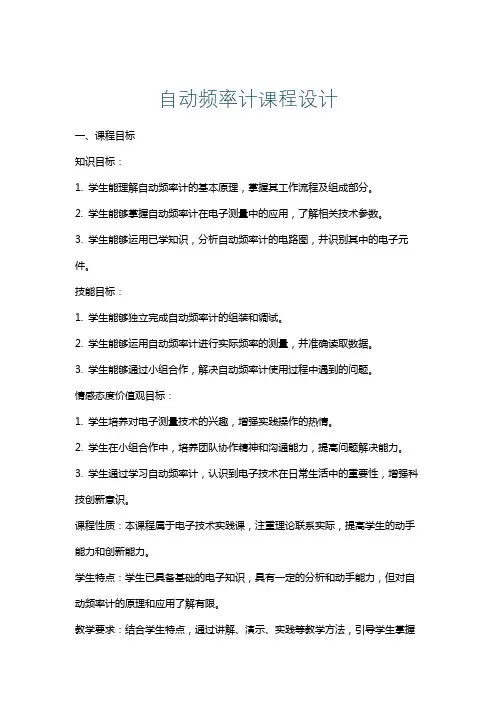 自动频率计课程设计

一、课程目标

知识目标：

1. 学生能理解自动频率计的基本原理，掌握其工作流程及组成部分。

2. 学生能够掌握自动频率计在电子测量中的应用，了解相关技术参数。

3. 学生能够运用已学知识，分析自动频率计的电路图，并识别其中的电子元件。

技能目标：

1. 学生能够独立完成自动频率计的组装和调试。

2. 学生能够运用自动频率计进行实际频率的测量，并准确读取数据。

3. 学生能够通过小组合作，解决自动频率计使用过程中遇到的问题。

情感态度价值观目标：

1. 学生培养对电子测量技术的兴趣，增强实践操作的热情。

2. 学生在小组合作中，培养团队协作精神和沟通能力，提高问题解决能力。

3. 学生通过学习自动频率计，认识到电子技术在日常生活中的重要性，增强科技创新意识。

课程性质：本课程属于电子技术实践课，注重理论联系实际，提高学生的动手能力和创新能力。

学生特点：学生已具备基础的电子知识，具有一定的分析和动手能力，但对自动频率计的原理和应用了解有限。

教学要求：结合学生特点，通过讲解、演示、实践等教学方法，引导学生掌握